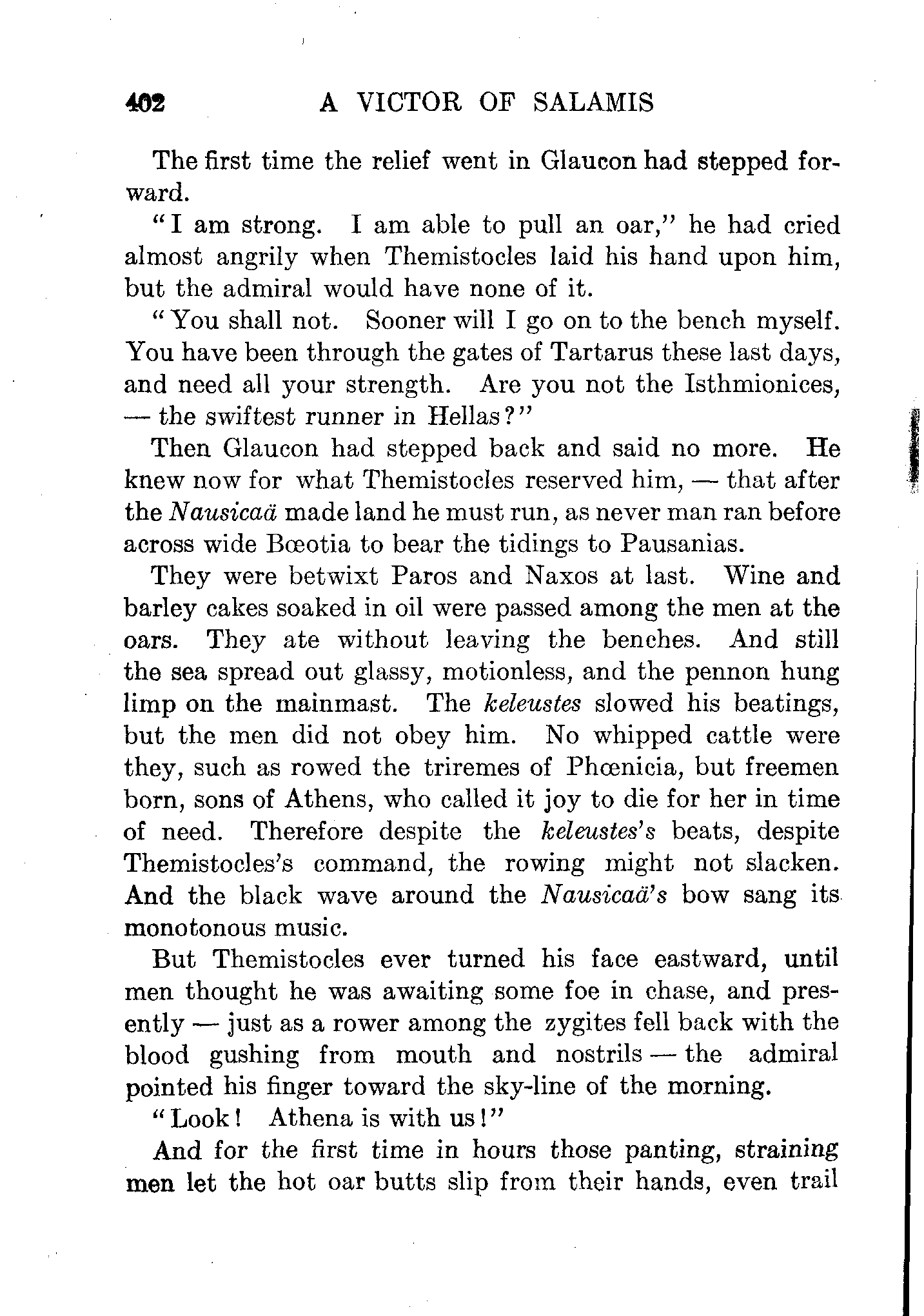 402 A VICTOR OF SALAMIS

The first time the relief went in Glaucon had stepped forward.

"I am strong. I am able to pull an oar," he had cried almost angrily when Themistocles laid his hand upon him, but the admiral would have none of it.

"You shall not. Sooner will I go on to the bench myself. You have been through the gates of Tartarus these last days, and need all your strength. Are you not the Isthmionices, — the swiftest runner in Hellas?"

Then Glaucon had stepped back and said no more. He knew now for what Themistocles reserved him, — that after the Nausicaä made land he must run, as never man ran before across wide Bœotia to bear the tidings to Pausanias.

They were betwixt Paros and Naxos at last. Wine and barley cakes soaked in oil were passed among the men at the oars. They ate without leaving the benches. And still the sea spread out glassy, motionless, and the pennon hung limp on the mainmast. The keleustes slowed his beatings, but the men did not obey him. No whipped cattle were they, such as rowed the triremes of Phœnicia, but freemen born, sons of Athens, who called it joy to die for her in time of need. Therefore despite the keleustes's beats, despite Themistocles's command, the rowing might not slacken. And the black wave around the Nausicaä's bow sang its monotonous music.

But Themistocles ever turned his face eastward, until men thought he was awaiting some foe in chase, and presently — just as a rower among the zygites fell back with the blood gushing from mouth and nostrils — the admiral pointed his finger toward the sky-line of the morning.

"Look! Athena is with us!"

And for the first time in hours those panting, straining men let the hot oar butts slip from their hands, even trail